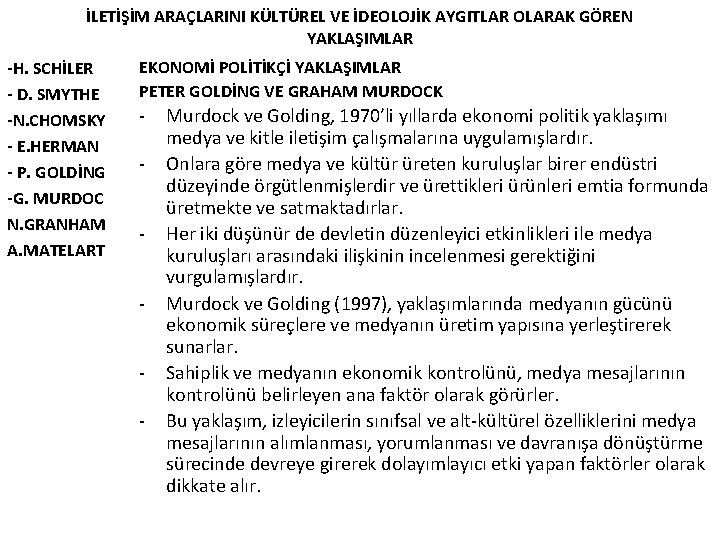 İLETİŞİM ARAÇLARINI KÜLTÜREL VE İDEOLOJİK AYGITLAR OLARAK GÖREN YAKLAŞIMLAR

-H. SCHİLER
- D. SMYTHE
-N.CHOMSKY
- E.HERMAN
- P. GOLDİNG
-G. MURDOC
N.GRANHAM
A.MATELART

EKONOMİ POLİTİKÇİ YAKLAŞIMLAR
PETER GOLDİNG VE GRAHAM MURDOCK

- Murdock ve Golding, 1970'li yıllarda ekonomi politik yaklaşımı medya ve kitle iletişim çalışmalarına uygulamışlardır.
- Onlara göre medya ve kültür üreten kuruluşlar birer endüstri düzeyinde örgütlenmişlerdir ve ürettikleri ürünleri emtia formunda üretmekte ve satmaktadırlar.
- Her iki düşünür de devletin düzenleyici etkinlikleri ile medya kuruluşları arasındaki ilişkinin incelenmesi gerektiğini vurgulamışlardır.
- Murdock ve Golding (1997), yaklaşımlarında medyanın gücünü ekonomik süreçlere ve medyanın üretim yapısına yerleştirerek sunarlar.
- Sahiplik ve medyanın ekonomik kontrolünü, medya mesajlarının kontrolünü belirleyen ana faktör olarak görürler.
- Bu yaklaşım, izleyicilerin sınıfsal ve alt-kültürel özelliklerini medya mesajlarının alımlanması, yorumlanması ve davranışa dönüştürme sürecinde devreye girerek dolayımlayıcı etki yapan faktörler olarak dikkate alır.